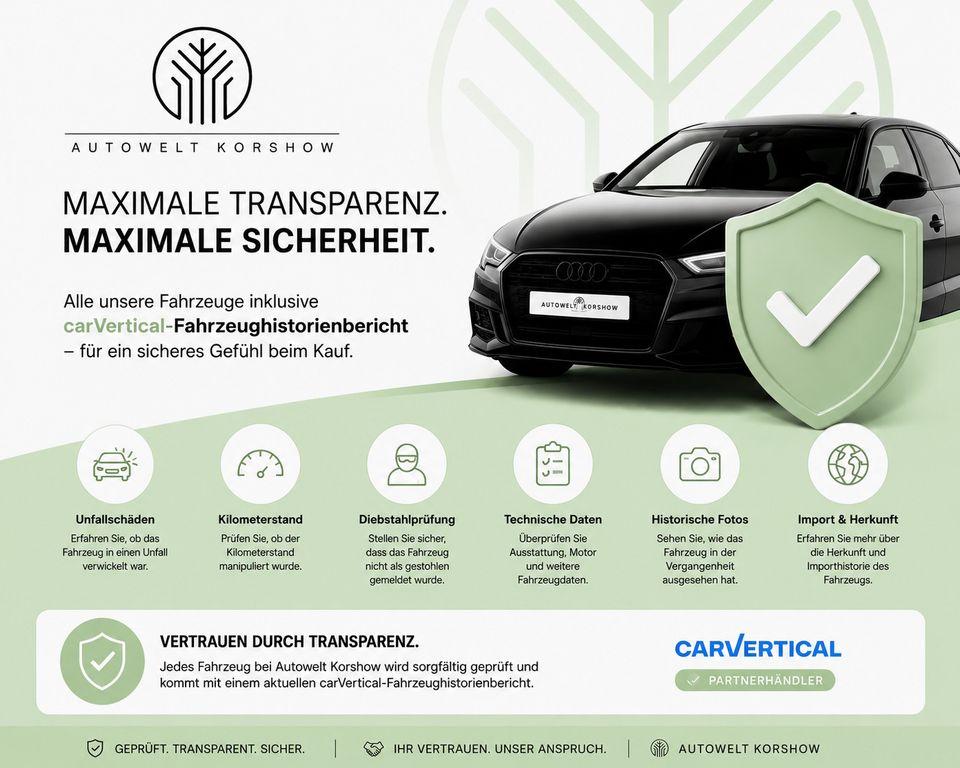 AUTOWELT KORSHOW

MAXIMALE TRANSPARENZ.
MAXIMALE SICHERHEIT.

Alle unsere Fahrzeuge inklusive carVertical-Fahrzeughistorienbericht – für ein sicheres Gefühl beim Kauf.

AUTOWELT KORSHOW

Unfallschäden
Erfahren Sie, ob das Fahrzeug in einen Unfall verwickelt war.

Kilometerstand
Prüfen Sie, ob der Kilometerstand manipuliert wurde.

Diebstahlprüfung
Stellen Sie sicher, dass das Fahrzeug nicht als gestohlen gemeldet wurde.

Technische Daten
Überprüfen Sie Ausstattung, Motor und weitere Fahrzeugdaten.

Historische Fotos
Sehen Sie, wie das Fahrzeug in der Vergangenheit ausgesehen hat.

Import & Herkunft
Erfahren Sie mehr über die Herkunft und Importhistorie des Fahrzeugs.

VERTRAUEN DURCH TRANSPARENZ.
Jedes Fahrzeug bei Autowelt Korshow wird sorgfältig geprüft und kommt mit einem aktuellen carVertical-Fahrzeughistorienbericht.

CARVERTICAL
PARTNERHÄNDLER

GEPRÜFT. TRANSPARENT. SICHER. | IHR VERTRAUEN. UNSER ANSPRUCH. | AUTOWELT KORSHOW